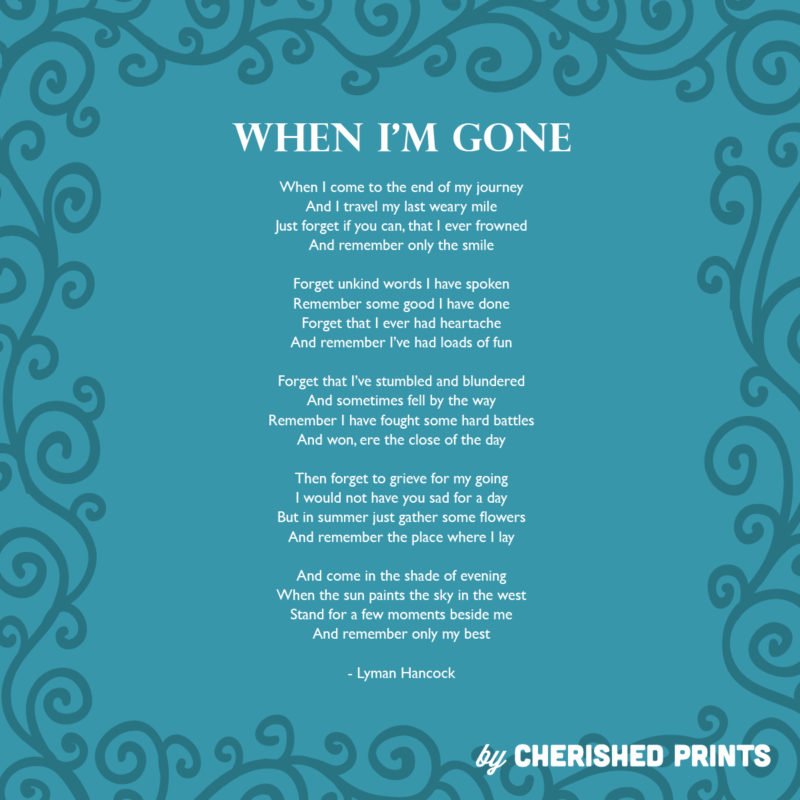 WHEN I'M GONE

When I come to the end of my journey
And I travel my last weary mile
Just forget if you can, that I ever frowned
And remember only the smile

Forget unkind words I have spoken
Remember some good I have done
Forget that I ever had heartache
And remember I've had loads of fun

Forget that I've stumbled and blundered
And sometimes fell by the way
Remember I have fought some hard battles
And won, ere the close of the day

Then forget to grieve for my going
I would not have you sad for a day
But in summer just gather some flowers
And remember the place where I lay

And come in the shade of evening
When the sun paints the sky in the west
Stand for a few moments beside me
And remember only my best

- Lyman Hancock

by CHERISHED PRINTS